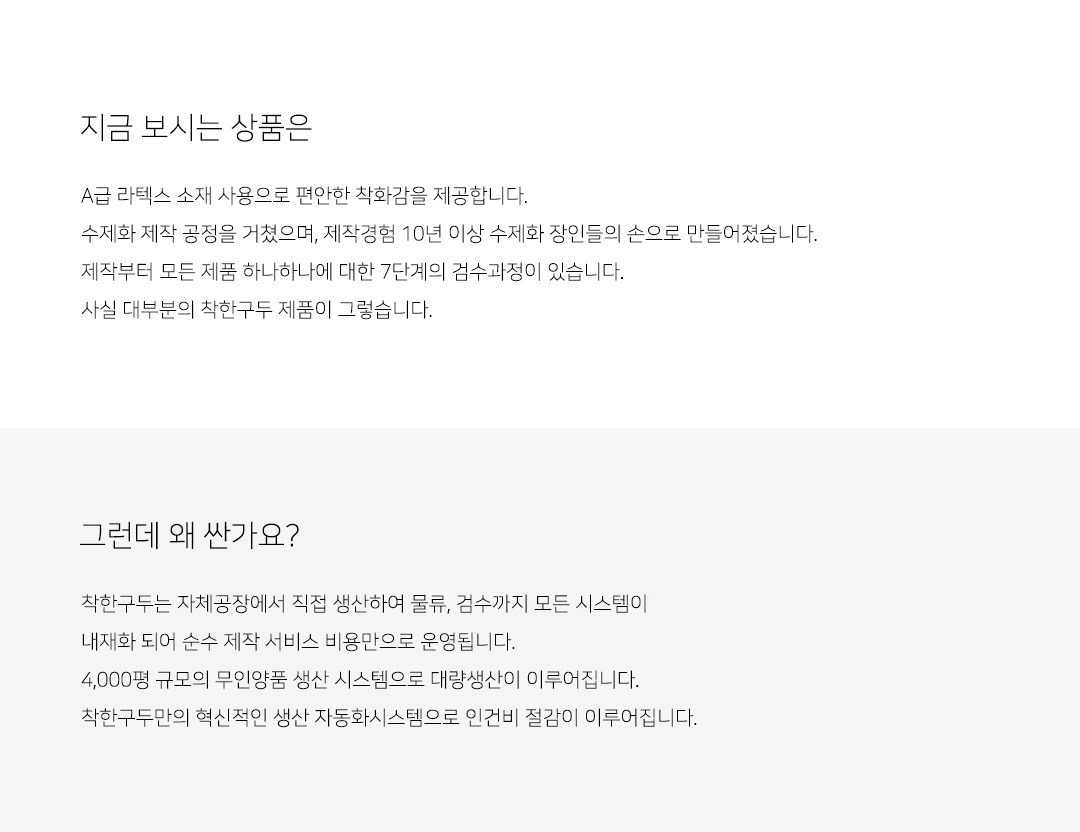 지금 보시는 상품은

A급 라텍스 소재 사용으로 편안한 착화감을 제공합니다.
수제화 제작 공정을 거쳤으며, 제작경험 10년 이상 수제화 장인들의 손으로 만들어졌습니다.
제작부터 모든 제품 하나하나에 대한 7단계의 검수과정이 있습니다.
사실 대부분의 착한구두 제품이 그렇습니다.

그런데 왜 싼가요?

착한구두는 자체공장에서 직접 생산하여 물류, 검수까지 모든 시스템이
내재화 되어 순수 제작 서비스 비용만으로 운영됩니다.
4,000평 규모의 무인양품 생산 시스템으로 대량생산이 이루어집니다.
착한구두만의 혁신적인 생산 자동화시스템으로 인건비 절감이 이루어집니다.